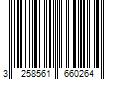 3 258561 660264